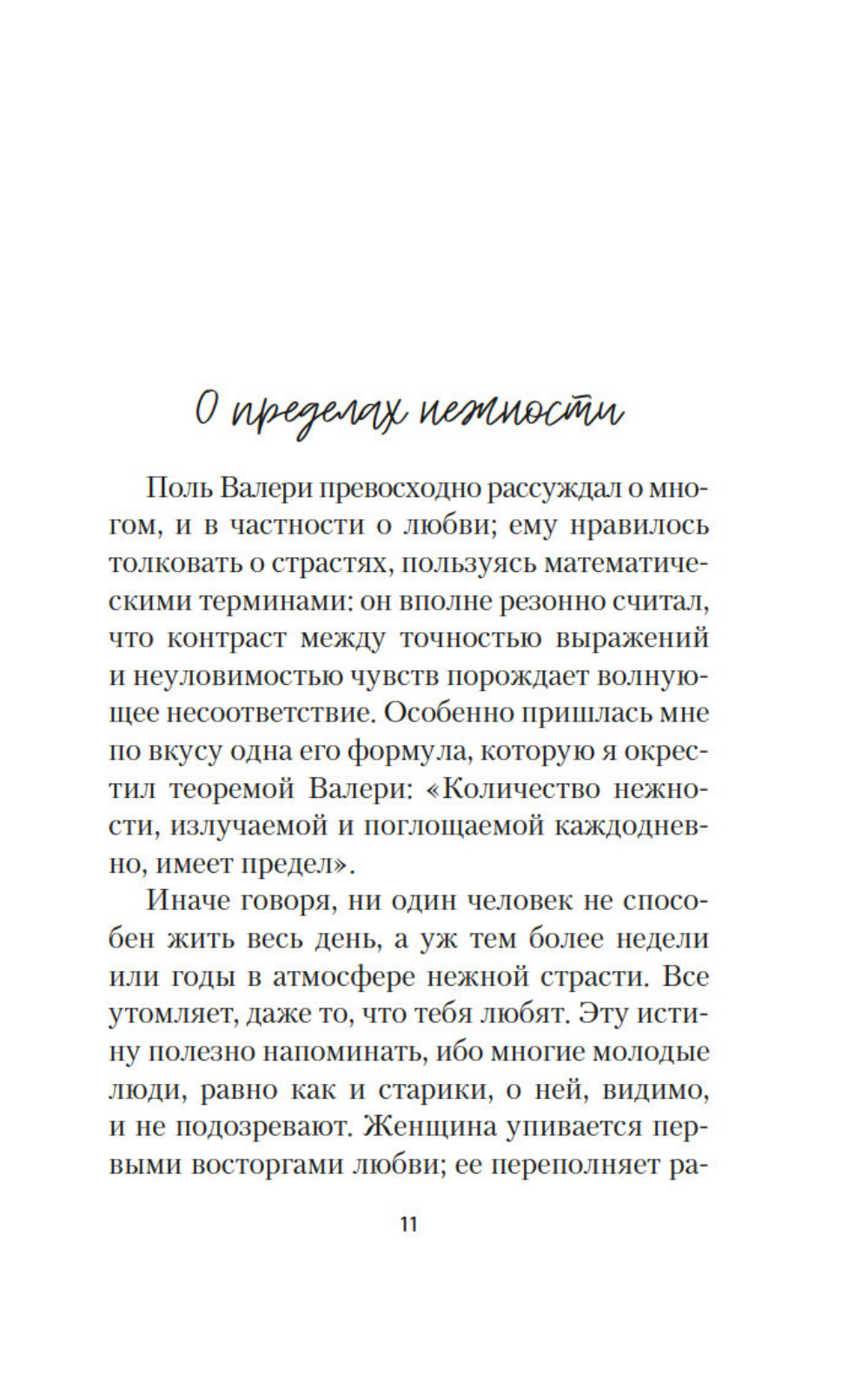 О пределах нежности

Поль Валери превосходно рассуждал о многом, и в частности о любви; ему нравилось толковать о страстях, пользуясь математическими терминами: он вполне резонно считал, что контраст между точностью выражений и неуловимостью чувств порождает волнующее несоответствие. Особенно пришлась мне по вкусу одна его формула, которую я окрестил теоремой Валери: «Количество нежности, излучаемой и поглощаемой каждодневно, имеет предел».

Иначе говоря, ни один человек не способен жить весь день, а уж тем более недели или годы в атмосфере нежной страсти. Все утомляет, даже то, что тебя любят. Эту истину полезно напоминать, ибо многие молодые люди, равно как и старики, о ней, видимо, и не подозревают. Женщина упивается первыми восторгами любви; ее переполняет ра-

11